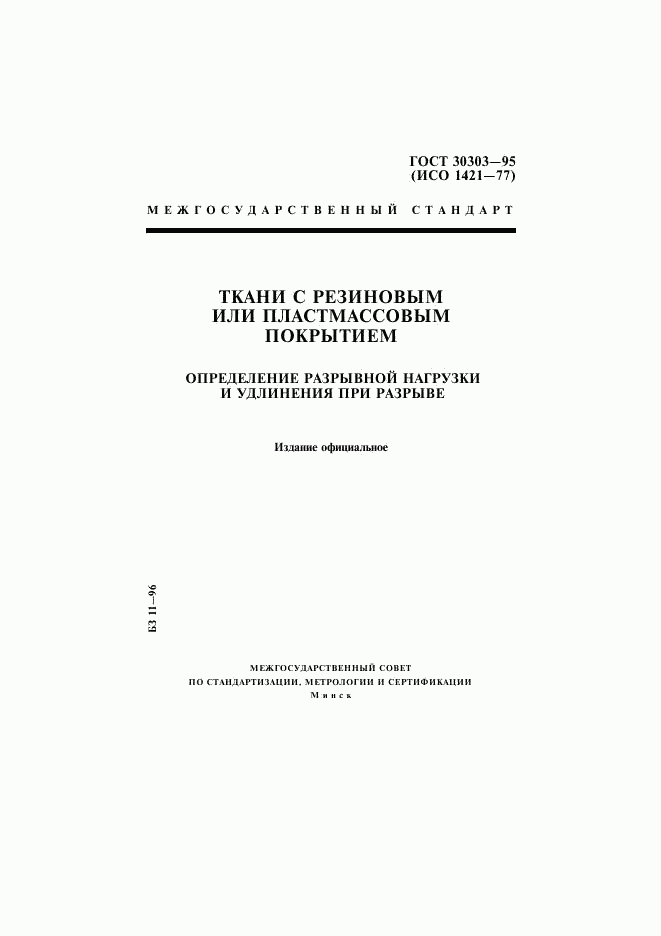 ГОСТ 30303—95
(ИСО 1421—77)

МЕЖГОСУДАРСТВЕННЫЙ СТАНДАРТ

ТКАНИ С РЕЗИНОВЫМ ИЛИ ПЛАСТМАССОВЫМ ПОКРЫТИЕМ

ОПРЕДЕЛЕНИЕ РАЗРЫВНОЙ НАГРУЗКИ И УДЛИНЕНИЯ ПРИ РАЗРЫВЕ

Издание официальное

БЗ 11—96

МЕЖГОСУДАРСТВЕННЫЙ СОВЕТ
ПО СТАНДАРТИЗАЦИИ, МЕТРОЛОГИИ И СЕРТИФИКАЦИИ
Минск